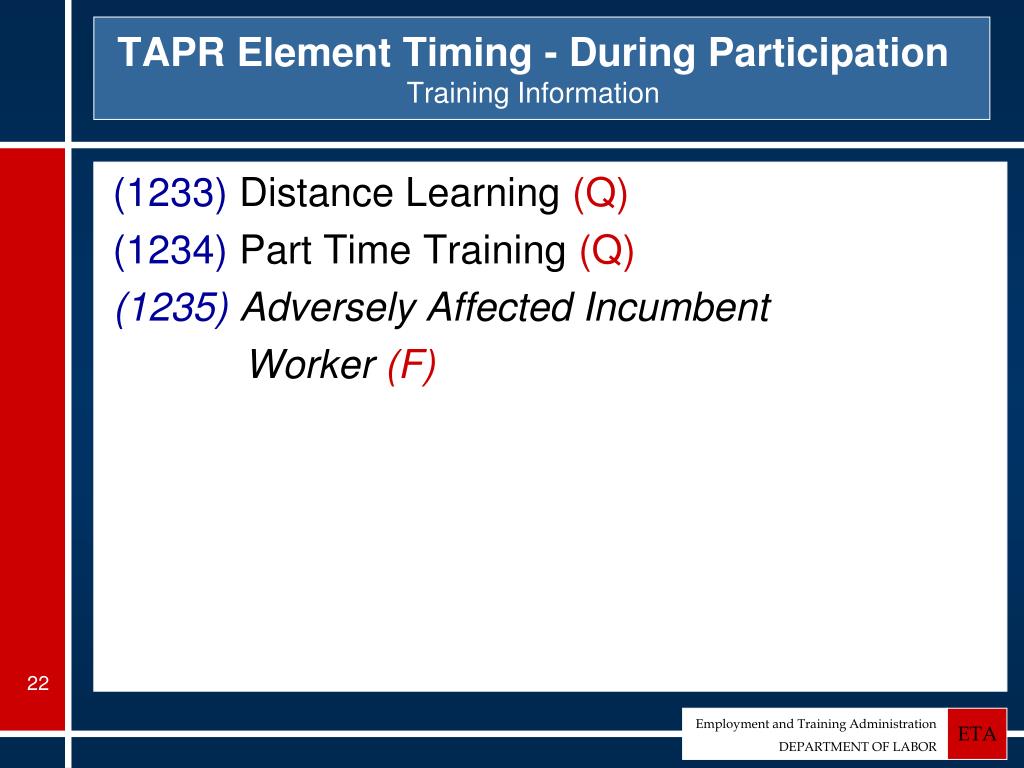 TAPR Element Timing - During Participation
Training Information

(1233) Distance Learning (Q)
(1234) Part Time Training (Q)
(1235) Adversely Affected Incumbent Worker (F)

22

Employment and Training Administration
DEPARTMENT OF LABOR
ETA